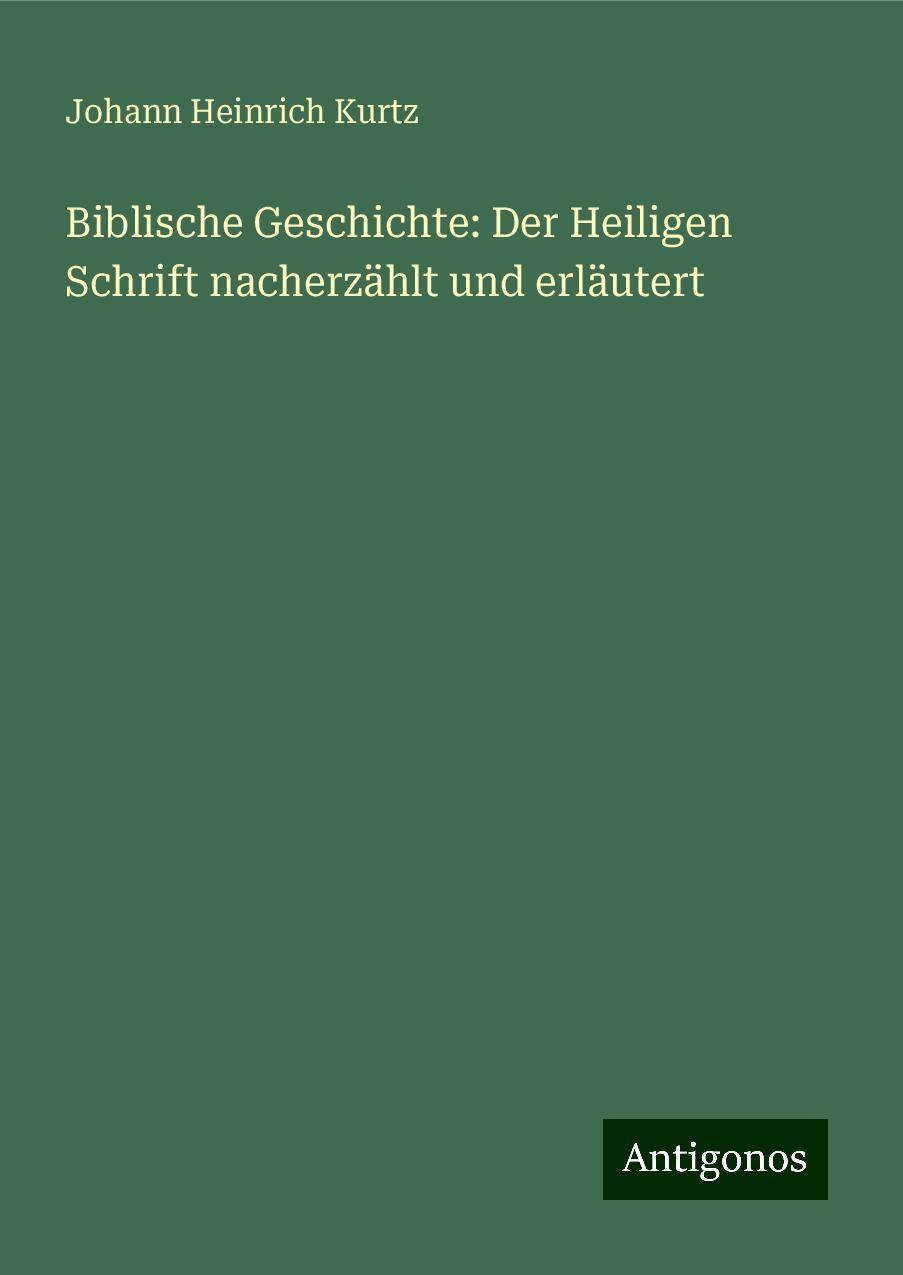 Johann Heinrich Kurtz

Biblische Geschichte: Der Heiligen Schrift nacherzählt und erläutert

Antigonos